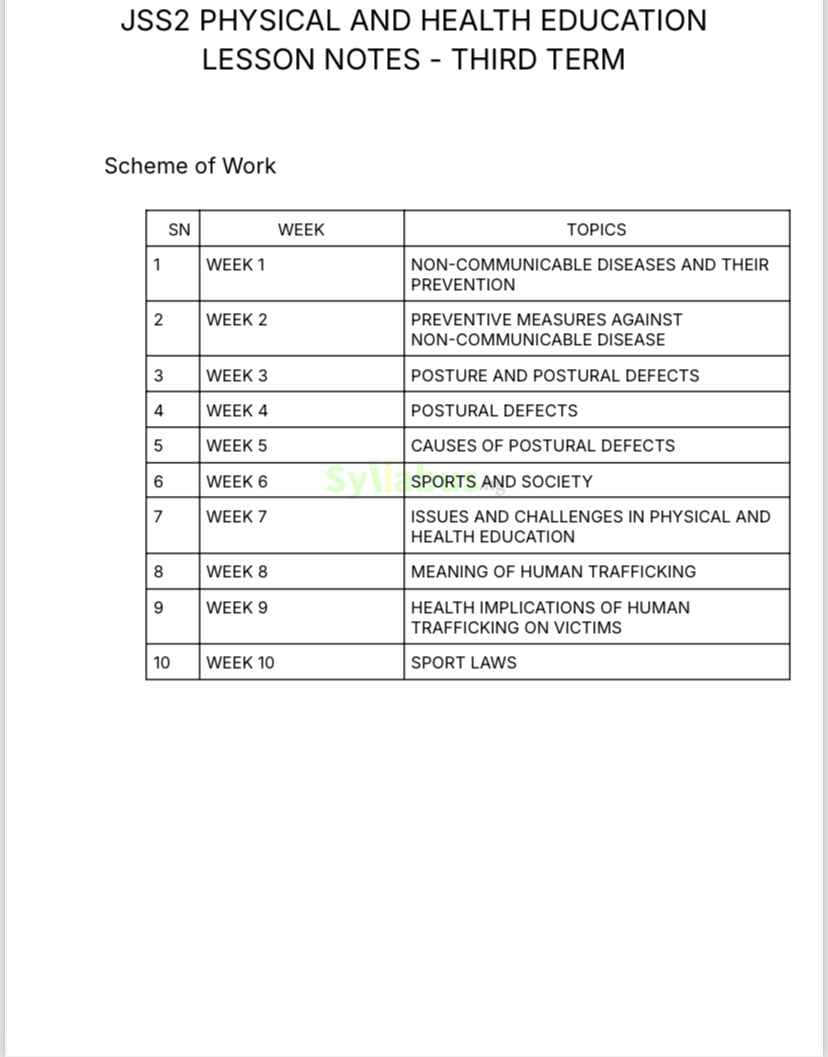 JSS2 PHYSICAL AND HEALTH EDUCATION LESSON NOTES - THIRD TERM

Scheme of Work

| SN | WEEK | TOPICS |
|---|---|---|
| 1 | WEEK 1 | NON-COMMUNICABLE DISEASES AND THEIR PREVENTION |
| 2 | WEEK 2 | PREVENTIVE MEASURES AGAINST NON-COMMUNICABLE DISEASE |
| 3 | WEEK 3 | POSTURE AND POSTURAL DEFECTS |
| 4 | WEEK 4 | POSTURAL DEFECTS |
| 5 | WEEK 5 | CAUSES OF POSTURAL DEFECTS |
| 6 | WEEK 6 | SPORTS AND SOCIETY |
| 7 | WEEK 7 | ISSUES AND CHALLENGES IN PHYSICAL AND HEALTH EDUCATION |
| 8 | WEEK 8 | MEANING OF HUMAN TRAFFICKING |
| 9 | WEEK 9 | HEALTH IMPLICATIONS OF HUMAN TRAFFICKING ON VICTIMS |
| 10 | WEEK 10 | SPORT LAWS |

Syllabus.ng